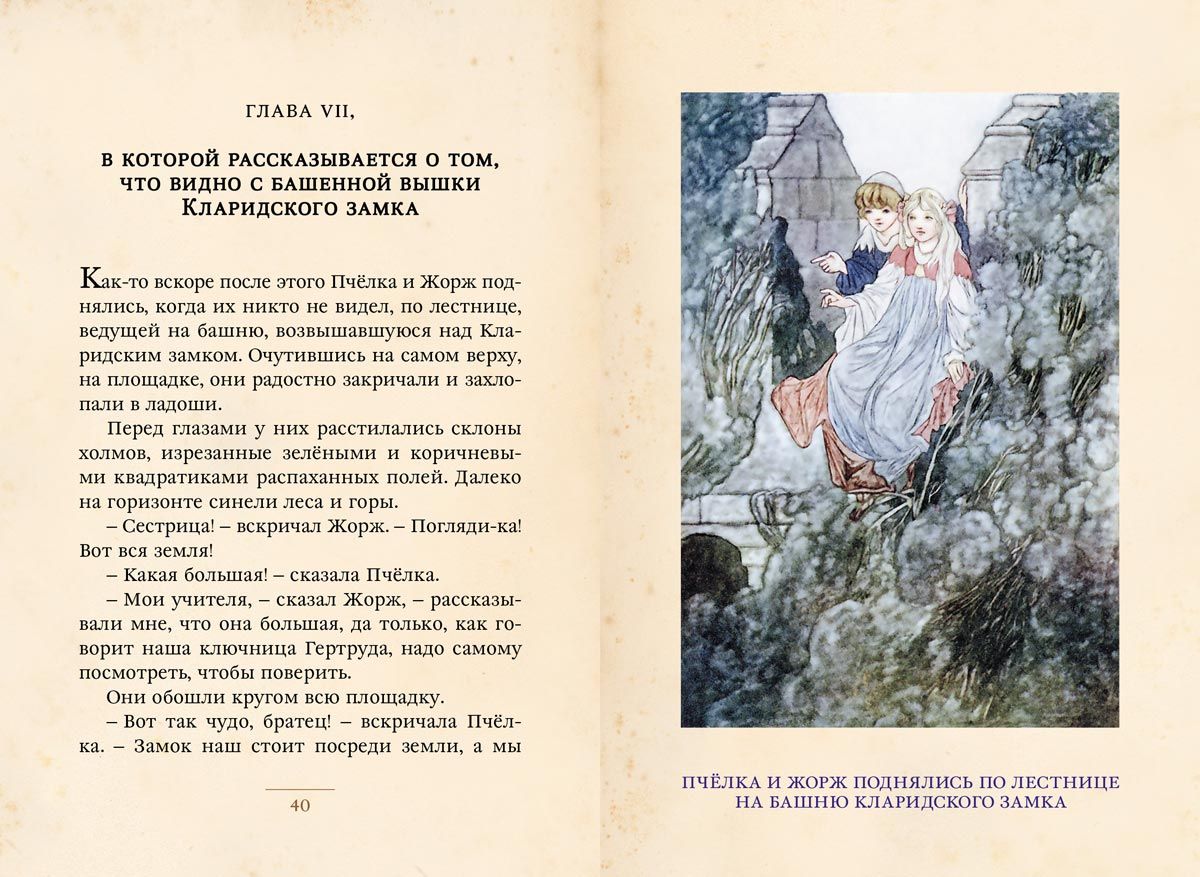 ГЛАВА VII,

В КОТОРОЙ РАССКАЗЫВАЕТСЯ О ТОМ, ЧТО ВИДНО С БАШЕННОЙ ВЫШКИ КЛАРИДСКОГО ЗАМКА

Как-то вскоре после этого Пчёлка и Жорж поднялись, когда их никто не видел, по лестнице, ведущей на башню, возвышавшуюся над Кларидским замком. Очутившись на самом верху, на площадке, они радостно закричали и захлопали в ладоши.

Перед глазами у них расстилались склоны холмов, изрезанные зелёными и коричневыми квадратиками распаханных полей. Далеко на горизонте синели леса и горы.

– Сестрица! – вскричал Жорж. – Погляди-ка! Вот вся земля!

– Какая большая! – сказала Пчёлка.

– Мои учителя, – сказал Жорж, – рассказывали мне, что она большая, да только, как говорит наша ключница Гертруда, надо самому посмотреть, чтобы поверить.

Они обошли кругом всю площадку.

– Вот так чудо, братец! – вскричала Пчёлка. – Замок наш стоит посреди земли, а мы

40

ПЧЁЛКА И ЖОРЖ ПОДНЯЛИСЬ ПО ЛЕСТНИЦЕ НА БАШНЮ КЛАРИДСКОГО ЗАМКА